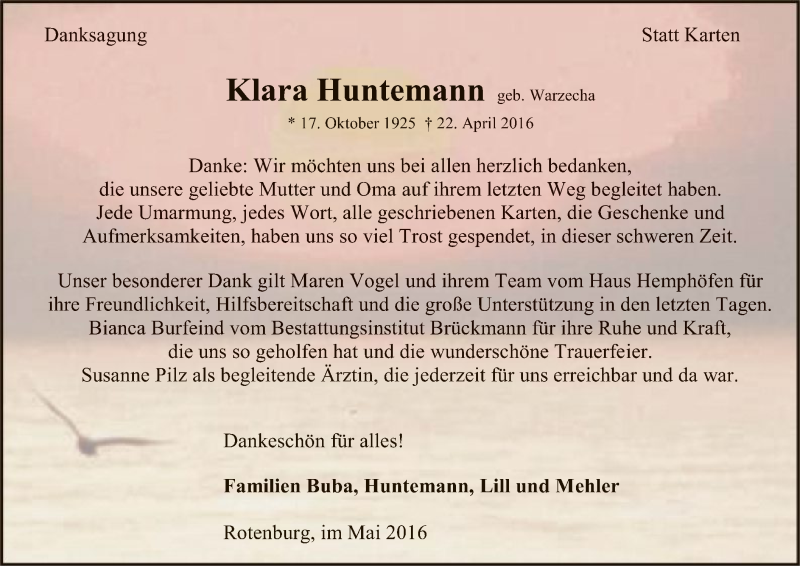 Danksagung

Statt Karten

Klara Huntemann geb. Warzecha

* 17. Oktober 1925 † 22. April 2016

Danke: Wir möchten uns bei allen herzlich bedanken,
die unsere geliebte Mutter und Oma auf ihrem letzten Weg begleitet haben.
Jede Umarmung, jedes Wort, alle geschriebenen Karten, die Geschenke und
Aufmerksamkeiten, haben uns so viel Trost gespendet, in dieser schweren Zeit.

Unser besonderer Dank gilt Maren Vogel und ihrem Team vom Haus Hemphöfen für
ihre Freundlichkeit, Hilfsbereitschaft und die große Unterstützung in den letzten Tagen.
Bianca Burfeind vom Bestattungsinstitut Brückmann für ihre Ruhe und Kraft,
die uns so geholfen hat und die wunderschöne Trauerfeier.
Susanne Pilz als begleitende Ärztin, die jederzeit für uns erreichbar und da war.

Dankeschön für alles!

Familien Buba, Huntemann, Lill und Mehler

Rotenburg, im Mai 2016